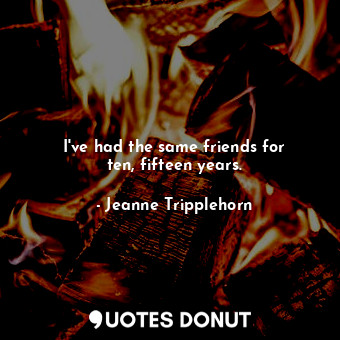 I've had the same friends for ten, fifteen years.

- Jeanne Tripplehorn

QUOTES DONUT